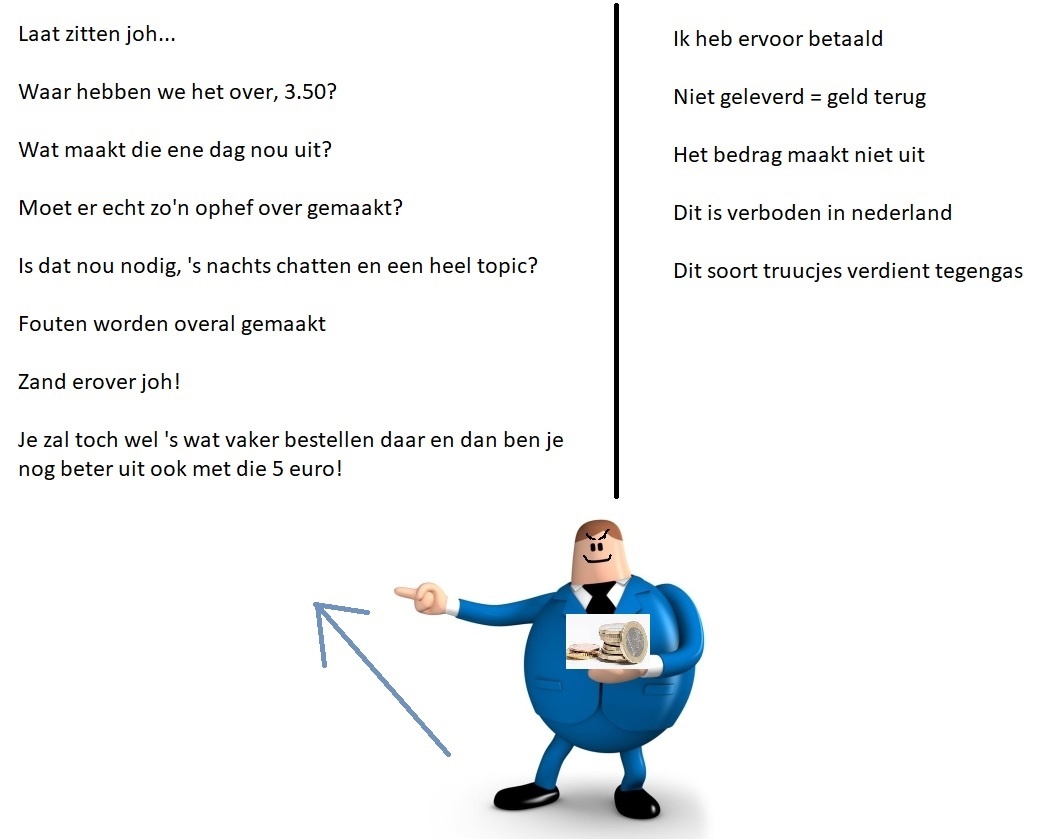 Laat zitten joh...

Waar hebben we het over, 3.50?

Wat maakt die ene dag nou uit?

Moet er echt zo'n ophef over gemaakt?

Is dat nou nodig, 's nachts chatten en een heel topic?

Fouten worden overal gemaakt

Zand erover joh!

Je zal toch wel 's wat vaker bestellen daar en dan ben je nog beter uit ook met die 5 euro!

Ik heb ervoor betaald

Niet geleverd = geld terug

Het bedrag maakt niet uit

Dit is verboden in nederland

Dit soort truucjes verdient tegengas